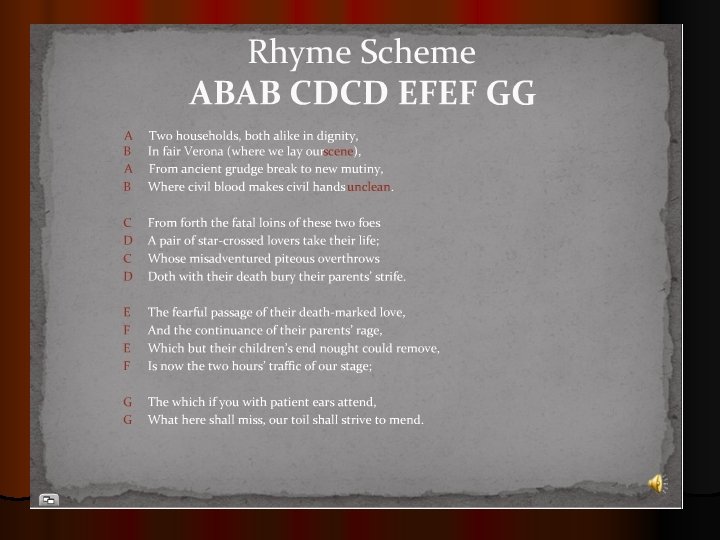 Rhyme Scheme
ABAB CDCD EFEF GG

A Two households, both alike in dignity,
B In fair Verona (where we lay ourscene),
A From ancient grudge break to new mutiny,
B Where civil blood makes civil handsunclean.

C From forth the fatal loins of these two foes
D A pair of star-crossed lovers take their life;
C Whose misadventured piteous overthrows
D Doth with their death bury their parents' strife.

E The fearful passage of their death-marked love,
F And the continuance of their parents' rage,
E Which but their children's end nought could remove,
F Is now the two hours' traffic of our stage;

G The which if you with patient ears attend,
G What here shall miss, our toil shall strive to mend.